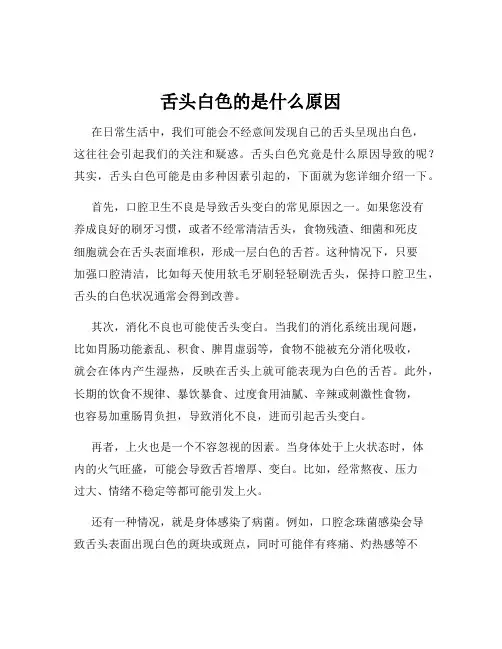 舌头白色的是什么原因

在日常生活中，我们可能会不经意间发现自己的舌头呈现出白色，这往往会引起我们的关注和疑惑。舌头白色究竟是什么原因导致的呢？其实，舌头白色可能是由多种因素引起的，下面就为您详细介绍一下。

首先，口腔卫生不良是导致舌头变白的常见原因之一。如果您没有养成良好的刷牙习惯，或者不经常清洁舌头，食物残渣、细菌和死皮细胞就会在舌头表面堆积，形成一层白色的舌苔。这种情况下，只要加强口腔清洁，比如每天使用软毛牙刷轻轻刷洗舌头，保持口腔卫生，舌头的白色状况通常会得到改善。

其次，消化不良也可能使舌头变白。当我们的消化系统出现问题，比如胃肠功能紊乱、积食、脾胃虚弱等，食物不能被充分消化吸收，就会在体内产生湿热，反映在舌头上就可能表现为白色的舌苔。此外，长期的饮食不规律、暴饮暴食、过度食用油腻、辛辣或刺激性食物，也容易加重肠胃负担，导致消化不良，进而引起舌头变白。

再者，上火也是一个不容忽视的因素。当身体处于上火状态时，体内的火气旺盛，可能会导致舌苔增厚、变白。比如，经常熬夜、压力过大、情绪不稳定等都可能引发上火。

还有一种情况，就是身体感染了病菌。例如，口腔念珠菌感染会导致舌头表面出现白色的斑块或斑点，同时可能伴有疼痛、灼热感等不